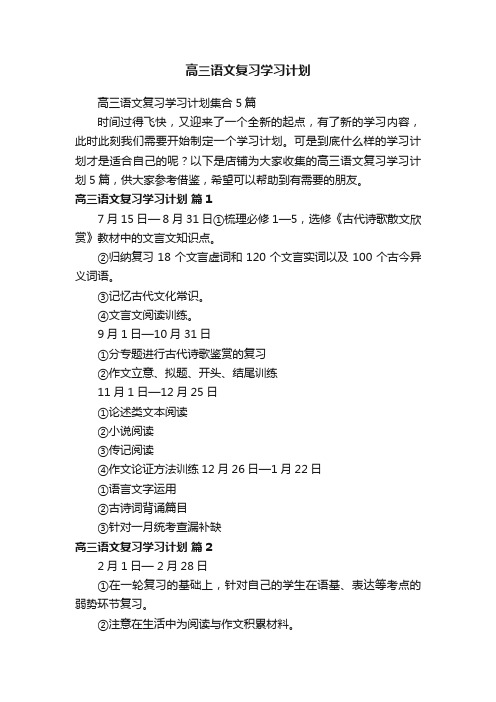 高三语文复习学习计划

高三语文复习学习计划集合 5 篇

时间过得飞快，又迎来了一个全新的起点，有了新的学习内容，此时此刻我们需要开始制定一个学习计划。可是到底什么样的学习计划才是适合自己的呢？以下是店铺为大家收集的高三语文复习学习计划 5 篇，供大家参考借鉴，希望可以帮助到有需要的朋友。

高三语文复习学习计划 篇 1

7 月 15 日— 8 月 31 日①梳理必修 1—5，选修《古代诗歌散文欣赏》教材中的文言文知识点。

②归纳复习 18 个文言虚词和 120 个文言实词以及 100 个古今异义词语。

③记忆古代文化常识。

④文言文阅读训练。

9 月 1 日—10 月 31 日

①分专题进行古代诗歌鉴赏的复习

②作文立意、拟题、开头、结尾训练

11 月 1 日—12 月 25 日

①论述类文本阅读

②小说阅读

③传记阅读

④作文论证方法训练 12 月 26 日—1 月 22 日

①语言文字运用

②古诗词背诵篇目

③针对一月统考查漏补缺

高三语文复习学习计划 篇 2

2 月 1 日— 2 月 28 日

①在一轮复习的基础上，针对自己的学生在语基、表达等考点的弱势环节复习。

②注意在生活中为阅读与作文积累材料。